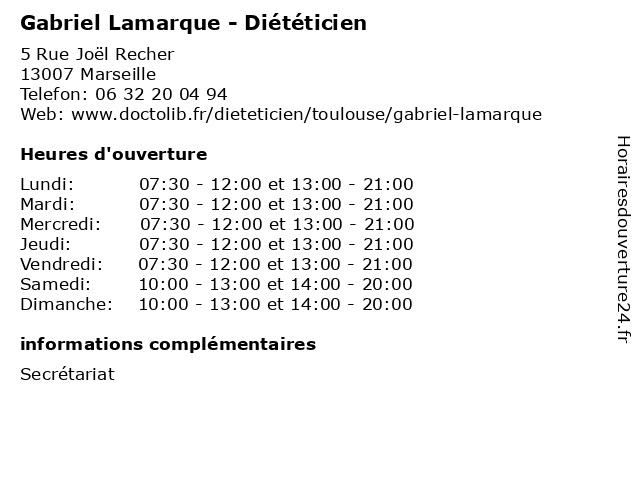 Gabriel Lamarque - Diététicien

5 Rue Joël Recher
13007 Marseille
Telefon: 06 32 20 04 94
Web: www.doctolib.fr/dieteticien/toulouse/gabriel-lamarque

Heures d'ouverture

| | |
|---|---|
| Lundi: | 07:30 - 12:00 et 13:00 - 21:00 |
| Mardi: | 07:30 - 12:00 et 13:00 - 21:00 |
| Mercredi: | 07:30 - 12:00 et 13:00 - 21:00 |
| Jeudi: | 07:30 - 12:00 et 13:00 - 21:00 |
| Vendredi: | 07:30 - 12:00 et 13:00 - 21:00 |
| Samedi: | 10:00 - 13:00 et 14:00 - 20:00 |
| Dimanche: | 10:00 - 13:00 et 14:00 - 20:00 |

informations complémentaires

Secrétariat

Horairesdouverture24.fr